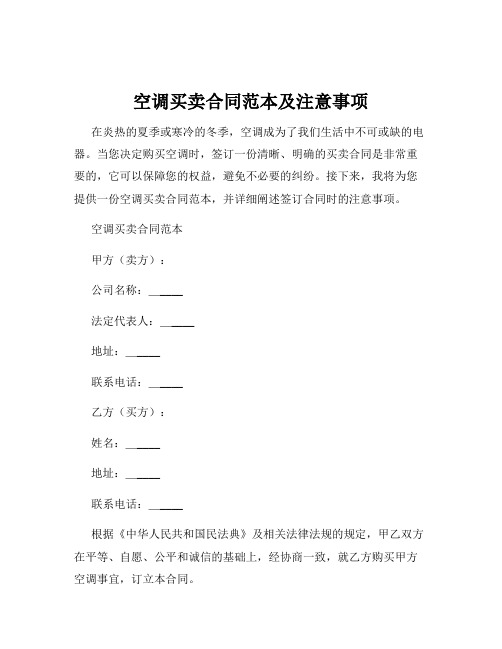 空调买卖合同范本及注意事项

在炎热的夏季或寒冷的冬季，空调成为了我们生活中不可或缺的电器。当您决定购买空调时，签订一份清晰、明确的买卖合同是非常重要的，它可以保障您的权益，避免不必要的纠纷。接下来，我将为您提供一份空调买卖合同范本，并详细阐述签订合同时的注意事项。

空调买卖合同范本

甲方（卖方）：

公司名称：______

法定代表人：______

地址：______

联系电话：______

乙方（买方）：

姓名：______

地址：______

联系电话：______

根据《中华人民共和国民法典》及相关法律法规的规定，甲乙双方在平等、自愿、公平和诚信的基础上，经协商一致，就乙方购买甲方空调事宜，订立本合同。